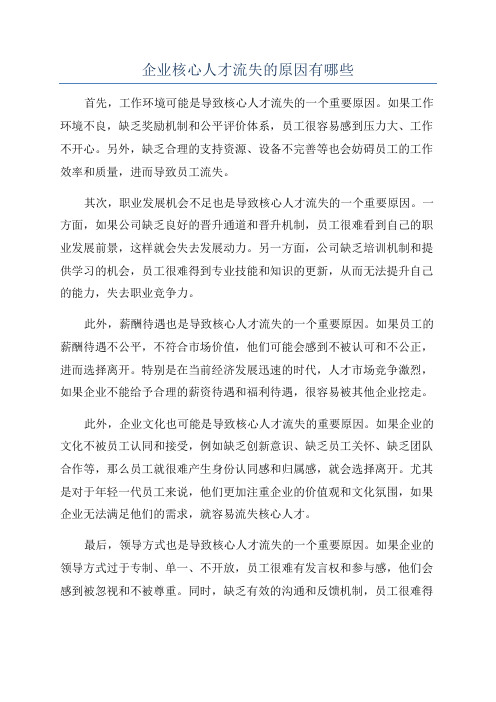 企业核心人才流失的原因有哪些

首先，工作环境可能是导致核心人才流失的一个重要原因。如果工作环境不良，缺乏奖励机制和公平评价体系，员工很容易感到压力大、工作不开心。另外，缺乏合理的支持资源、设备不完善等也会妨碍员工的工作效率和质量，进而导致员工流失。

其次，职业发展机会不足也是导致核心人才流失的一个重要原因。一方面，如果公司缺乏良好的晋升通道和晋升机制，员工很难看到自己的职业发展前景，这样就会失去发展动力。另一方面，公司缺乏培训机制和提供学习的机会，员工很难得到专业技能和知识的更新，从而无法提升自己的能力，失去职业竞争力。

此外，薪酬待遇也是导致核心人才流失的一个重要原因。如果员工的薪酬待遇不公平，不符合市场价值，他们可能会感到不被认可和不公正，进而选择离开。特别是在当前经济发展迅速的时代，人才市场竞争激烈，如果企业不能给予合理的薪资待遇和福利待遇，很容易被其他企业挖走。

此外，企业文化也可能是导致核心人才流失的重要原因。如果企业的文化不被员工认同和接受，例如缺乏创新意识、缺乏员工关怀、缺乏团队合作等，那么员工就很难产生身份认同感和归属感，就会选择离开。尤其是对于年轻一代员工来说，他们更加注重企业的价值观和文化氛围，如果企业无法满足他们的需求，就容易流失核心人才。

最后，领导方式也是导致核心人才流失的一个重要原因。如果企业的领导方式过于专制、单一、不开放，员工很难有发言权和参与感，他们会感到被忽视和不被尊重。同时，缺乏有效的沟通和反馈机制，员工很难得